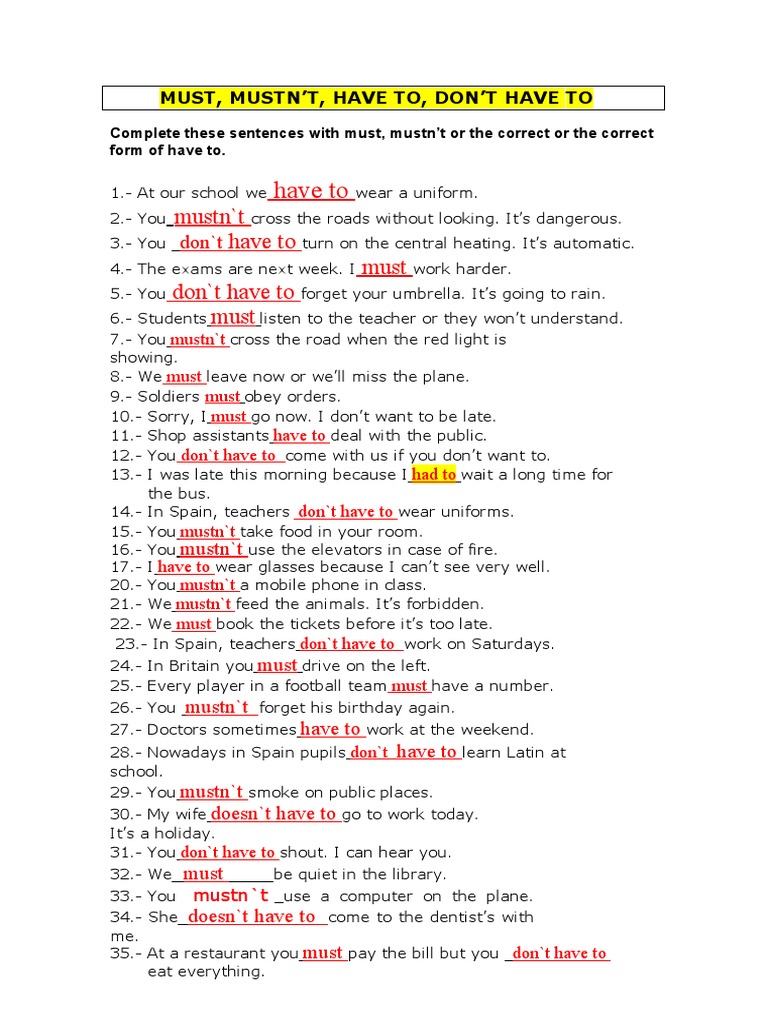 MUST, MUSTN'T, HAVE TO, DON'T HAVE TO

Complete these sentences with must, mustn't or the correct or the correct form of have to.

1.- At our school we have to wear a uniform.
2.- You mustn`t cross the roads without looking. It's dangerous.
3.- You don`t have to turn on the central heating. It's automatic.
4.- The exams are next week. I must work harder.
5.- You don`t have to forget your umbrella. It's going to rain.
6.- Students must listen to the teacher or they won't understand.
7.- You mustn`t cross the road when the red light is showing.
8.- We must leave now or we'll miss the plane.
9.- Soldiers must obey orders.
10.- Sorry, I must go now. I don't want to be late.
11.- Shop assistants have to deal with the public.
12.- You don`t have to come with us if you don't want to.
13.- I was late this morning because I had to wait a long time for the bus.
14.- In Spain, teachers don`t have to wear uniforms.
15.- You mustn`t take food in your room.
16.- You mustn`t use the elevators in case of fire.
17.- I have to wear glasses because I can't see very well.
20.- You mustn`t a mobile phone in class.
21.- We mustn`t feed the animals. It's forbidden.
22.- We must book the tickets before it's too late.
23.- In Spain, teachers don`t have to work on Saturdays.
24.- In Britain you must drive on the left.
25.- Every player in a football team must have a number.
26.- You mustn`t forget his birthday again.
27.- Doctors sometimes have to work at the weekend.
28.- Nowadays in Spain pupils don`t have to learn Latin at school.
29.- You mustn`t smoke on public places.
30.- My wife doesn`t have to go to work today. It's a holiday.
31.- You don`t have to shout. I can hear you.
32.- We must be quiet in the library.
33.- You mustn`t use a computer on the plane.
34.- She doesn`t have to come to the dentist's with me.
35.- At a restaurant you must pay the bill but you don`t have to eat everything.